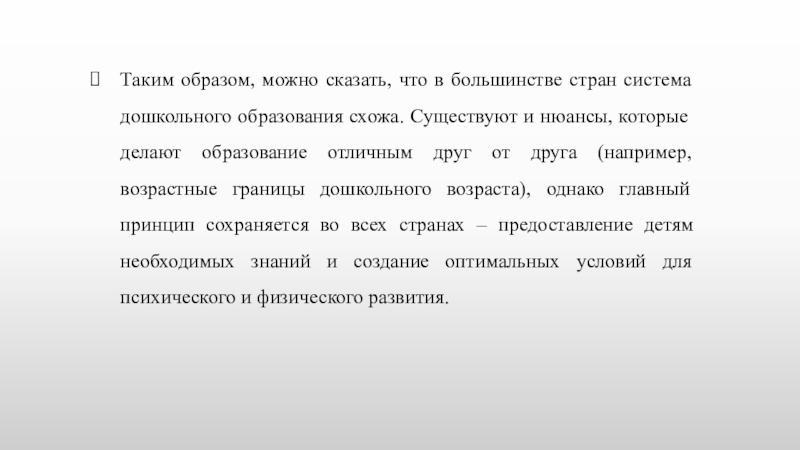 Таким образом, можно сказать, что в большинстве стран система дошкольного образования схожа. Существуют и нюансы, которые делают образование отличным друг от друга (например, возрастные границы дошкольного возраста), однако главный принцип сохраняется во всех странах – предоставление детям необходимых знаний и создание оптимальных условий для психического и физического развития.